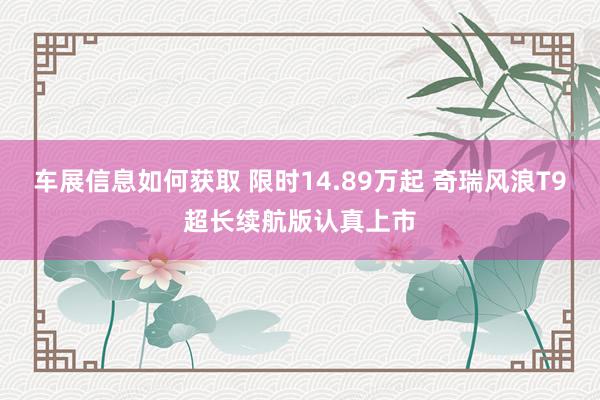 车展信息如何获取 限时14.89万起 奇瑞风浪T9超长续航版认真上市